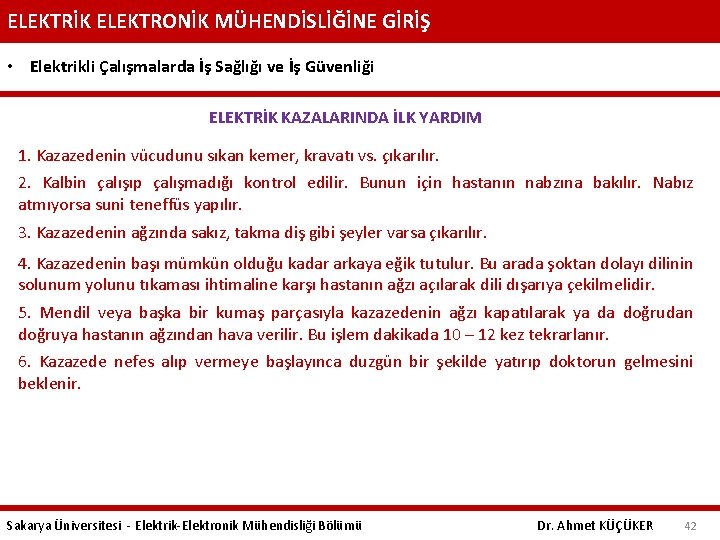 ELEKTRİK ELEKTRONİK MÜHENDİSLİĞİNE GİRİŞ

• Elektrikli Çalışmalarda İş Sağlığı ve İş Güvenliği

ELEKTRİK KAZALARINDA İLK YARDIM

1. Kazazedenin vücudunu sıkan kemer, kravatı vs. çıkarılır.

2. Kalbin çalışıp çalışmadığı kontrol edilir. Bunun için hastanın nabzına bakılır. Nabız atmıyorsa suni teneffüs yapılır.

3. Kazazedenin ağzında sakız, takma diş gibi şeyler varsa çıkarılır.

4. Kazazedenin başı mümkün olduğu kadar arkaya eğik tutulur. Bu arada şoktan dolayı dilinin solunum yolunu tıkaması ihtimaline karşı hastanın ağzı açılarak dili dışarıya çekilmelidir.

5. Mendil veya başka bir kumaş parçasıyla kazazedenin ağzı kapatılarak ya da doğrudan doğruya hastanın ağzından hava verilir. Bu işlem dakikada 10 – 12 kez tekrarlanır.

6. Kazazede nefes alıp vermeye başlayınca duzgün bir şekilde yatırıp doktorun gelmesini beklenir.

Sakarya Üniversitesi - Elektrik-Elektronik Mühendisliği Bölümü

Dr. Ahmet KÜÇÜKER

42